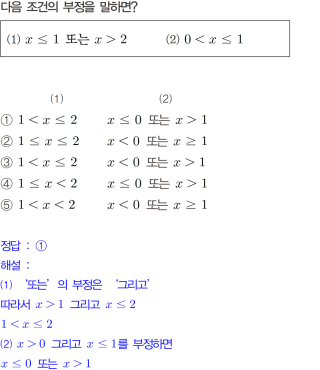 다음 조건의 부정을 말하면?

(1) $x \leq 1$ 또는 $x > 2$ (2) $0 < x \leq 1$

(1) (2)
① $1 < x \leq 2$ $x \leq 0$ 또는 $x > 1$
② $1 \leq x \leq 2$ $x < 0$ 또는 $x \geq 1$
③ $1 < x \leq 2$ $x < 0$ 또는 $x > 1$
④ $1 \leq x < 2$ $x \leq 0$ 또는 $x > 1$
⑤ $1 < x < 2$ $x < 0$ 또는 $x \geq 1$

정답 : ①
해설 :
(1) '또는' 의 부정은 '그리고'
따라서 $x > 1$ 그리고 $x \leq 2$
$1 < x \leq 2$
(2) $x > 0$ 그리고 $x \leq 1$를 부정하면
$x \leq 0$ 또는 $x > 1$